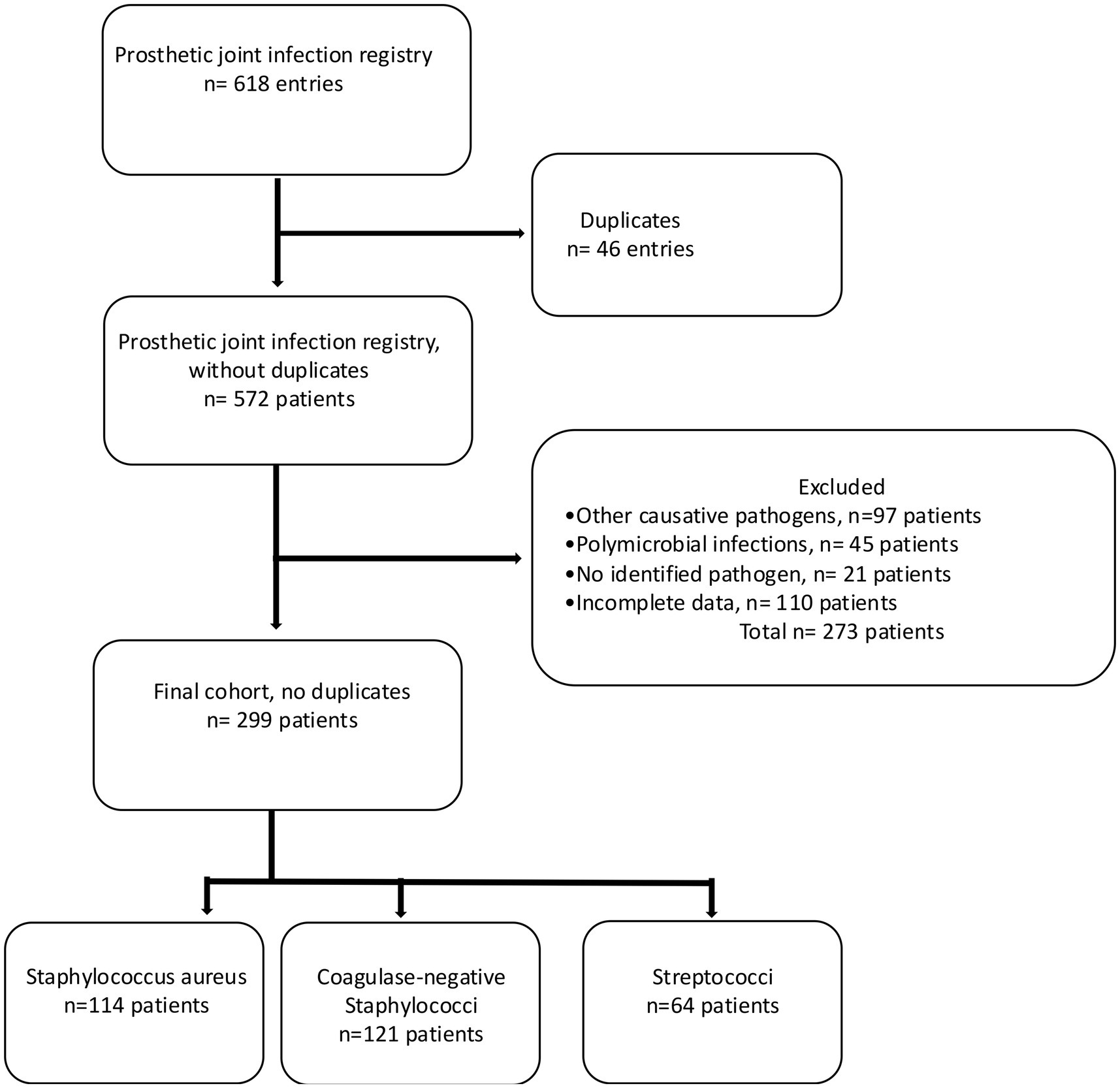 Prosthetic joint infection registry
n= 618 entries

Duplicates
n= 46 entries

Prosthetic joint infection registry, without duplicates
n= 572 patients

Excluded
•Other causative pathogens, n=97 patients
•Polymicrobial infections, n= 45 patients
•No identified pathogen, n= 21 patients
•Incomplete data, n= 110 patients
Total n= 273 patients

Final cohort, no duplicates
n= 299 patients

Staphylococcus aureus
n=114 patients

Coagulase-negative Staphylococci
n=121 patients

Streptococci
n=64 patients